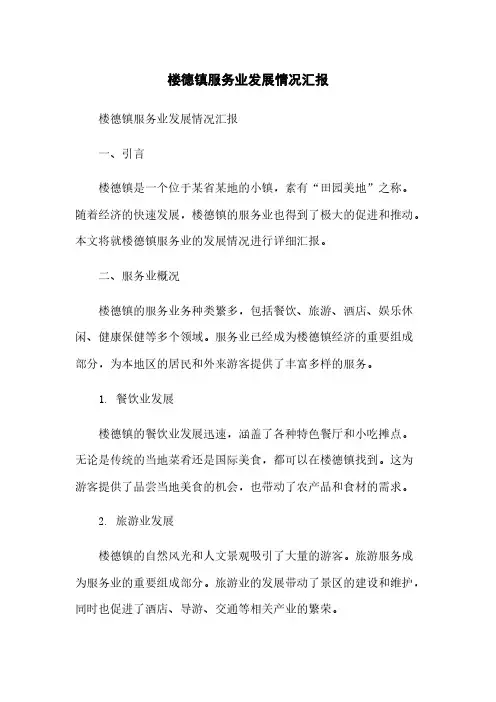 楼德镇服务业发展情况汇报

楼德镇服务业发展情况汇报

一、引言

楼德镇是一个位于某省某地的小镇，素有“田园美地”之称。随着经济的快速发展，楼德镇的服务业也得到了极大的促进和推动。本文将就楼德镇服务业的发展情况进行详细汇报。

二、服务业概况

楼德镇的服务业务种类繁多，包括餐饮、旅游、酒店、娱乐休闲、健康保健等多个领域。服务业已经成为楼德镇经济的重要组成部分，为本地区的居民和外来游客提供了丰富多样的服务。

1. 餐饮业发展

楼德镇的餐饮业发展迅速，涵盖了各种特色餐厅和小吃摊点。无论是传统的当地菜肴还是国际美食，都可以在楼德镇找到。这为游客提供了品尝当地美食的机会，也带动了农产品和食材的需求。

2. 旅游业发展

楼德镇的自然风光和人文景观吸引了大量的游客。旅游服务成为服务业的重要组成部分。旅游业的发展带动了景区的建设和维护，同时也促进了酒店、导游、交通等相关产业的繁荣。